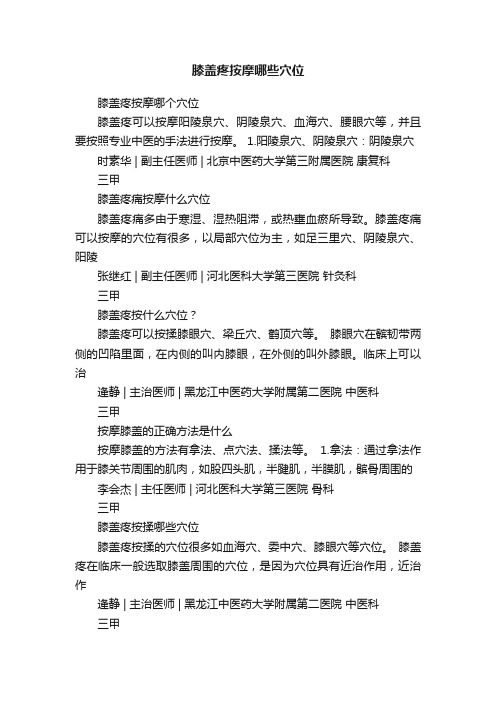 膝盖疼按摩哪些穴位

膝盖疼按摩哪个穴位

膝盖疼可以按摩阳陵泉穴、阴陵泉穴、血海穴、腰眼穴等，并且要按照专业中医的手法进行按摩。 1.阳陵泉穴、阴陵泉穴：阴陵泉穴

时素华 | 副主任医师 | 北京中医药大学第三附属医院 康复科

三甲

膝盖疼痛按摩什么穴位

膝盖疼痛多由于寒湿、湿热阻滞，或热壅血瘀所导致。膝盖疼痛可以按摩的穴位有很多，以局部穴位为主，如足三里穴、阴陵泉穴、阳陵

张继红 | 副主任医师 | 河北医科大学第三医院 针灸科

三甲

膝盖疼按什么穴位？

膝盖疼可以按揉膝眼穴、梁丘穴、鹤顶穴等。 膝眼穴在髌韧带两侧的凹陷里面，在内侧的叫内膝眼，在外侧的叫外膝眼。临床上可以治

逄静 | 主治医师 | 黑龙江中医药大学附属第二医院 中医科

三甲

按摩膝盖的正确方法是什么

按摩膝盖的方法有拿法、点穴法、揉法等。 1.拿法：通过拿法作用于膝关节周围的肌肉，如股四头肌，半腱肌，半膜肌，髌骨周围的

李会杰 | 主任医师 | 河北医科大学第三医院 骨科

三甲

膝盖疼按揉哪些穴位

膝盖疼按揉的穴位很多如血海穴、委中穴、膝眼穴等穴位。 膝盖疼在临床一般选取膝盖周围的穴位，是因为穴位具有近治作用，近治作

逄静 | 主治医师 | 黑龙江中医药大学附属第二医院 中医科

三甲